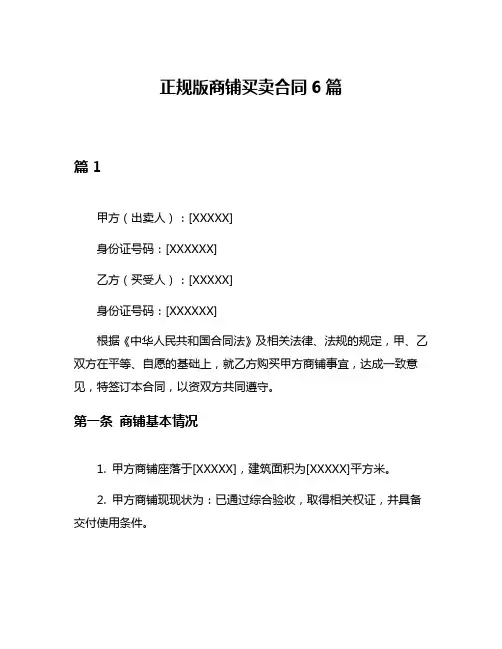 正规版商铺买卖合同 6 篇

篇 1

甲方（出卖人）：[XXXXX]

身份证号码：[XXXXXX]

乙方（买受人）：[XXXXX]

身份证号码：[XXXXXX]

根据《中华人民共和国合同法》及相关法律、法规的规定，甲、乙双方在平等、自愿的基础上，就乙方购买甲方商铺事宜，达成一致意见，特签订本合同，以资双方共同遵守。

第一条 商铺基本情况

1. 甲方商铺座落于[XXXXX]，建筑面积为[XXXXX]平方米。

2. 甲方商铺现现状为：已通过综合验收，取得相关权证，并具备交付使用条件。